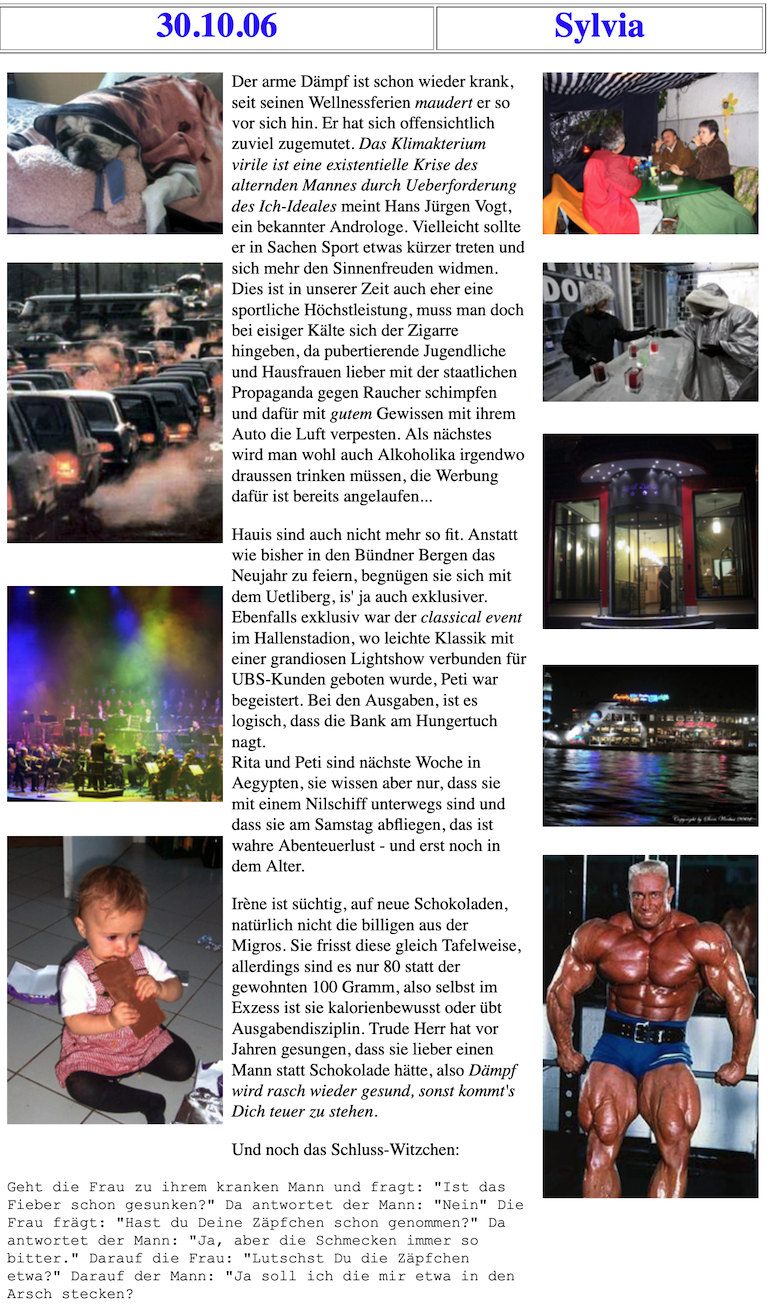 | 30.10.06 | Sylvia |
|---|---|

Der arme Dämpf ist schon wieder krank, seit seinen Wellnessferien maudert er so vor sich hin. Er hat sich offensichtlich zuviel zugemutet. Das Klimakterium virile ist eine existentielle Krise des alternden Mannes durch Ueberforderung des Ich-Ideales meint Hans Jürgen Vogt, ein bekannter Androloge. Vielleicht sollte er in Sachen Sport etwas kürzer treten und sich mehr den Sinnenfreuden widmen. Dies ist in unserer Zeit auch eher eine sportliche Höchstleistung, muss man doch bei eisiger Kälte sich der Zigarre hingeben, da pubertierende Jugendliche und Hausfrauen lieber mit der staatlichen Propaganda gegen Raucher schimpfen und dafür mit gutem Gewissen mit ihrem Auto die Luft verpesten. Als nächstes wird man wohl auch Alkoholika irgendwo draussen trinken müssen, die Werbung dafür ist bereits angelaufen...

Hauis sind auch nicht mehr so fit. Anstatt wie bisher in den Bündner Bergen das Neujahr zu feiern, begnügen sie sich mit dem Uetliberg, is' ja auch exklusiver. Ebenfalls exklusiv war der classical event im Hallenstadion, wo leichte Klassik mit einer grandiosen Lightshow verbunden für UBS-Kunden geboten wurde, Peti war begeistert. Bei den Ausgaben, ist es logisch, dass die Bank am Hungertuch nagt.
Rita und Peti sind nächste Woche in Aegypten, sie wissen aber nur, dass sie mit einem Nilschiff unterwegs sind und dass sie am Samstag abfliegen, das ist wahre Abenteuerlust - und erst noch in dem Alter.

Irène ist süchtig, auf neue Schokoladen, natürlich nicht die billigen aus der Migros. Sie frisst diese gleich Tafelweise, allerdings sind es nur 80 statt der gewohnten 100 Gramm, also selbst im Exzess ist sie kalorienbewusst oder übt Ausgabendisziplin. Trude Herr hat vor Jahren gesungen, dass sie lieber einen Mann statt Schokolade hätte, also Dämpf wird rasch wieder gesund, sonst kommt's Dich teuer zu stehen.

Und noch das Schluss-Witzchen:

Geht die Frau zu ihrem kranken Mann und fragt: "Ist das Fieber schon gesunken?" Da antwortet der Mann: "Nein" Die Frau frägt: "Hast du Deine Zäpfchen schon genommen?" Da antwortet der Mann: "Ja, aber die Schmecken immer so bitter." Darauf die Frau: "Lutschst Du die Zäpfchen etwa?" Darauf der Mann: "Ja soll ich die mir etwa in den Arsch stecken?